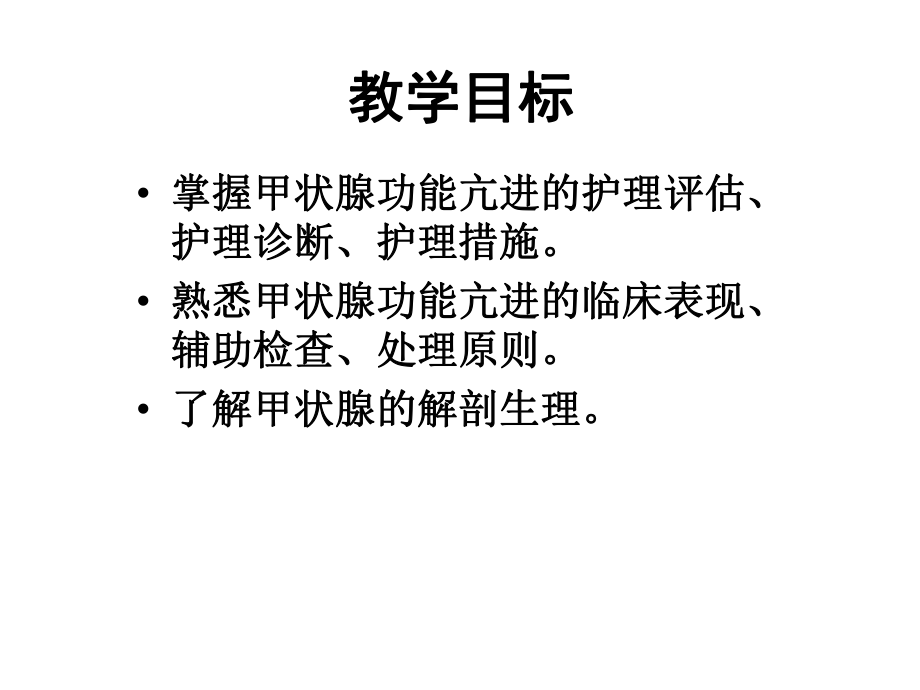 教学目标

• 掌握甲状腺功能亢进的护理评估、护理诊断、护理措施。

• 熟悉甲状腺功能亢进的临床表现、辅助检查、处理原则。

• 了解甲状腺的解剖生理。